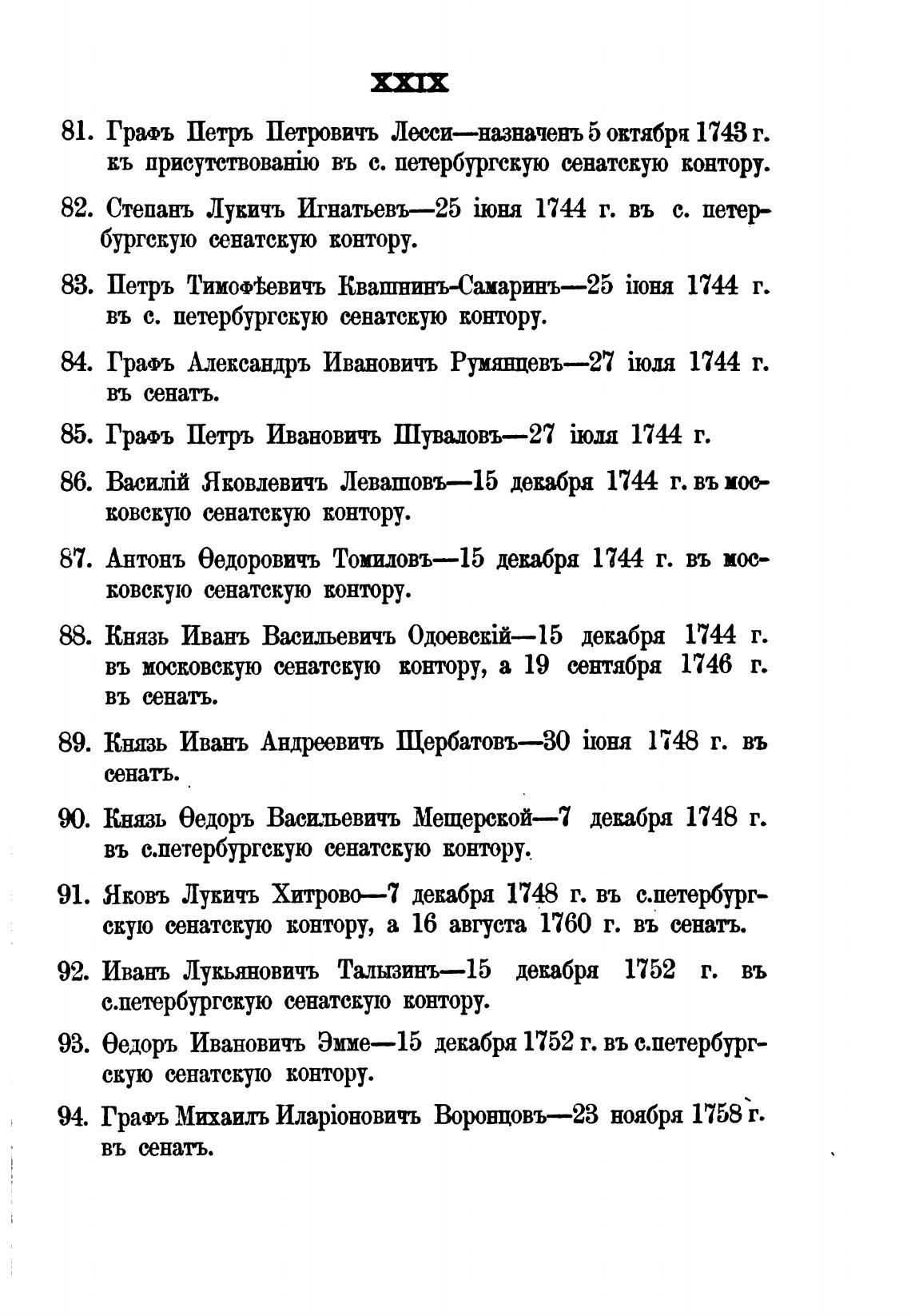 XXIX

81. Графъ Петръ Петровичъ Лесси—назначенъ 5 октября 1743 г. къ присутствованію въ с. петербургскую сенатскую контору.

82. Степанъ Лукичъ Игнатьевъ—25 іюня 1744 г. въ с. петербургскую сенатскую контору.

83. Петръ Тимофѣевичъ Квашнинъ-Самаринъ—25 іюня 1744 г. въ с. петербургскую сенатскую контору.

84. Графъ Александръ Ивановичъ Румянцевъ—27 іюля 1744 г. въ сенатъ.

85. Графъ Петръ Ивановичъ Шуваловъ—27 іюля 1744 г.

86. Василій Яковлевичъ Левашовъ—15 декабря 1744 г. въ московскую сенатскую контору.

87. Антонъ Ѳедоровичъ Томиловъ—15 декабря 1744 г. въ московскую сенатскую контору.

88. Князь Иванъ Васильевичъ Одоевскій—15 декабря 1744 г. въ московскую сенатскую контору, а 19 сентября 1746 г. въ сенатъ.

89. Князь Иванъ Андреевичъ Щербатовъ—30 іюня 1748 г. въ сенатъ.

90. Князь Ѳедоръ Васильевичъ Мещерской—7 декабря 1748 г. въ с.петербургскую сенатскую контору.

91. Яковъ Лукичъ Хитрово—7 декабря 1748 г. въ с.петербургскую сенатскую контору, а 16 августа 1760 г. въ сенатъ.

92. Иванъ Лукьяновичъ Талызинъ—15 декабря 1752 г. въ с.петербургскую сенатскую контору.

93. Ѳедоръ Ивановичъ Эмме—15 декабря 1752 г. въ с.петербургскую сенатскую контору.

94. Графъ Михаилъ Иларіоновичъ Воронцовъ—23 ноября 1758 г. въ сенатъ.